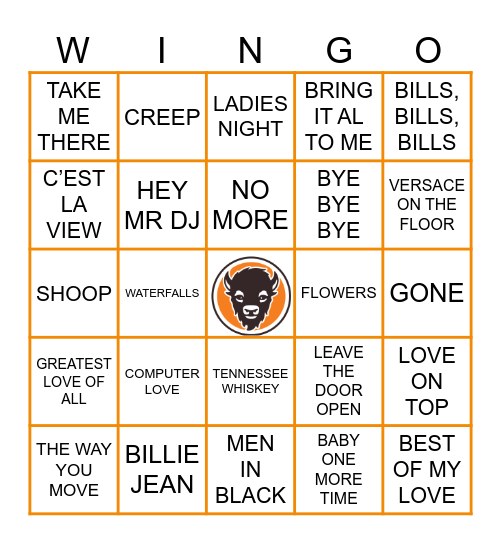 | W | I | N | G | O |
|---|---|---|---|---|
| TAKE ME THERE | CREEP | LADIES NIGHT | BRING IT AL TO ME | BILLS, BILLS, BILLS |
| C'EST LA VIEW | HEY MR DJ | NO MORE | BYE BYE BYE | VERSACE ON THE FLOOR |
| SHOOP | WATERFALLS | | FLOWERS | GONE |
| GREATEST LOVE OF ALL | COMPUTER LOVE | TENNESSEE WHISKEY | LEAVE THE DOOR OPEN | LOVE ON TOP |
| THE WAY YOU MOVE | BILLIE JEAN | MEN IN BLACK | BABY ONE MORE TIME | BEST OF MY LOVE |